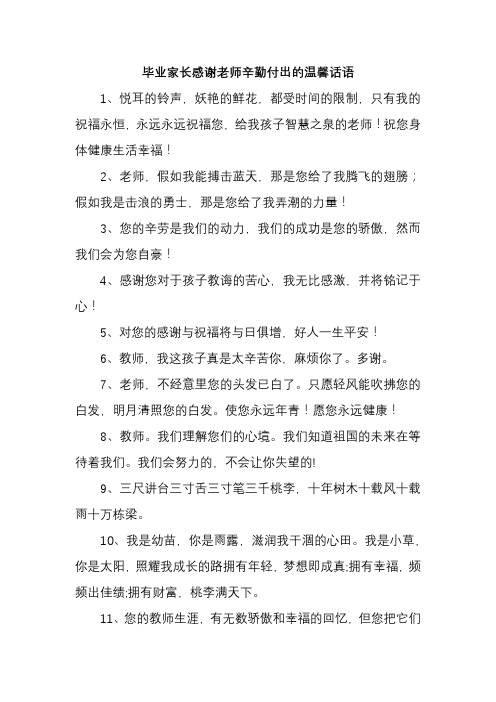 毕业家长感谢老师辛勤付出的温馨话语

1、悦耳的铃声，妖艳的鲜花，都受时间的限制，只有我的祝福永恒，永远永远祝福您，给我孩子智慧之泉的老师！祝您身体健康生活幸福！

2、老师，假如我能搏击蓝天，那是您给了我腾飞的翅膀；假如我是击浪的勇士，那是您给了我弄潮的力量！

3、您的辛劳是我们的动力，我们的成功是您的骄傲，然而我们会为您自豪！

4、感谢您对于孩子教诲的苦心，我无比感激，并将铭记于心！

5、对您的感谢与祝福将与日俱增，好人一生平安！

6、教师，我这孩子真是太辛苦你，麻烦你了。多谢。

7、老师，不经意里您的头发已白了。只愿轻风能吹拂您的白发，明月清照您的白发。使您永远年青！愿您永远健康！

8、教师。我们理解您们的心境。我们知道祖国的未来在等待着我们。我们会努力的，不会让你失望的!

9、三尺讲台三寸舌三寸笔三千桃李，十年树木十载风十载雨十万栋梁。

10、我是幼苗，你是雨露，滋润我干涸的心田。我是小草，你是太阳，照耀我成长的路拥有年轻，梦想即成真;拥有幸福，频频出佳绩;拥有财富，桃李满天下。

11、您的教师生涯，有无数骄傲和幸福的回忆，但您把它们